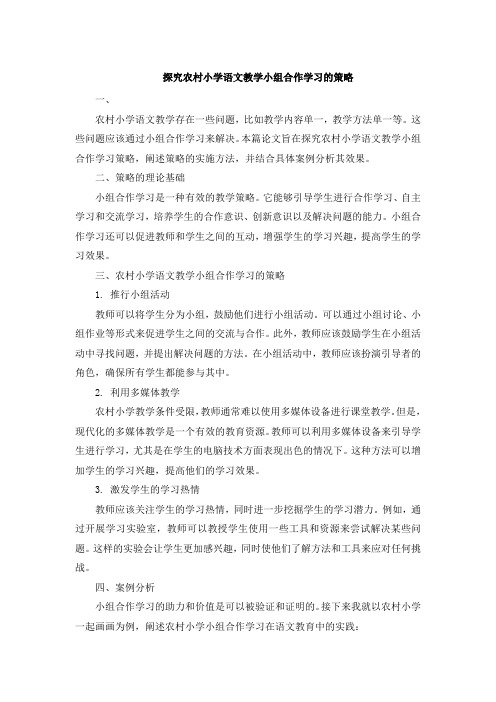 探究农村小学语文教学小组合作学习的策略

一、

农村小学语文教学存在一些问题，比如教学内容单一，教学方法单一等。这些问题应该通过小组合作学习来解决。本篇论文旨在探究农村小学语文教学小组合作学习策略，阐述策略的实施方法，并结合具体案例分析其效果。

二、策略的理论基础

小组合作学习是一种有效的教学策略。它能够引导学生进行合作学习、自主学习和交流学习，培养学生的合作意识、创新意识以及解决问题的能力。小组合作学习还可以促进教师和学生之间的互动，增强学生的学习兴趣，提高学生的学习效果。

三、农村小学语文教学小组合作学习的策略

1. 推行小组活动

教师可以将学生分为小组，鼓励他们进行小组活动。可以通过小组讨论、小组作业等形式来促进学生之间的交流与合作。此外，教师应该鼓励学生在小组活动中寻找问题，并提出解决问题的方法。在小组活动中，教师应该扮演引导者的角色，确保所有学生都能参与其中。

2. 利用多媒体教学

农村小学教学条件受限，教师通常难以使用多媒体设备进行课堂教学。但是，现代化的多媒体教学是一个有效的教育资源。教师可以利用多媒体设备来引导学生进行学习，尤其是在学生的电脑技术方面表现出色的情况下。这种方法可以增加学生的学习兴趣，提高他们的学习效果。

3. 激发学生的学习热情

教师应该关注学生的学习热情，同时进一步挖掘学生的学习潜力。例如，通过开展学习实验室，教师可以教授学生使用一些工具和资源来尝试解决某些问题。这样的实验会让学生更加感兴趣，同时使他们了解方法和工具来应对任何挑战。

四、案例分析

小组合作学习的助力和价值是可以被验证和证明的。接下来我就以农村小学一起画画为例，阐述农村小学小组合作学习在语文教育中的实践：